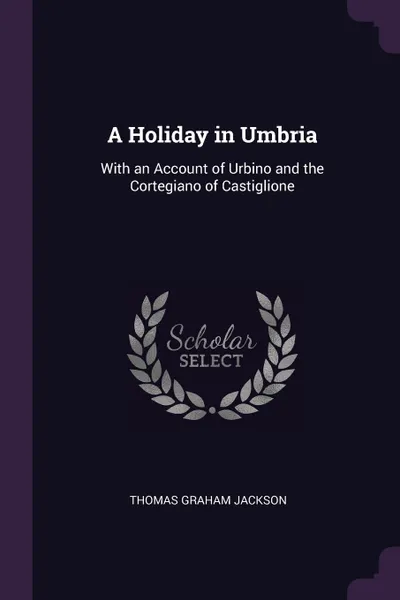 A Holiday in Umbria

With an Account of Urbino and the Cortegiano of Castiglione

Scholar
SELECT

THOMAS GRAHAM JACKSON